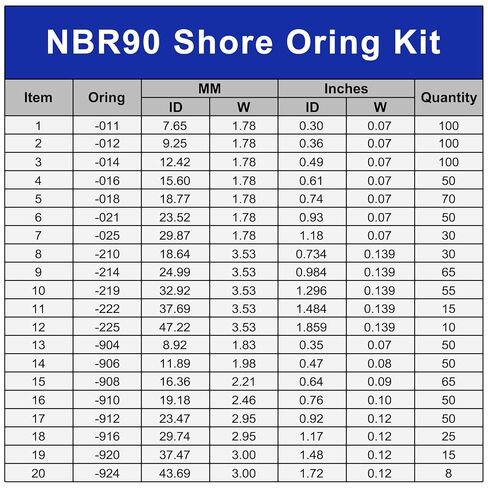 NBR90 Shore Oring Kit

| Item | Oring | MM ID | MM W | Inches ID | Inches W | Quantity |
|---|---|---|---|---|---|---|
| 1 | -011 | 7.65 | 1.78 | 0.30 | 0.07 | 100 |
| 2 | -012 | 9.25 | 1.78 | 0.36 | 0.07 | 100 |
| 3 | -014 | 12.42 | 1.78 | 0.49 | 0.07 | 100 |
| 4 | -016 | 15.60 | 1.78 | 0.61 | 0.07 | 50 |
| 5 | -018 | 18.77 | 1.78 | 0.74 | 0.07 | 70 |
| 6 | -021 | 23.52 | 1.78 | 0.93 | 0.07 | 50 |
| 7 | -025 | 29.87 | 1.78 | 1.18 | 0.07 | 30 |
| 8 | -210 | 18.64 | 3.53 | 0.734 | 0.139 | 30 |
| 9 | -214 | 24.99 | 3.53 | 0.984 | 0.139 | 65 |
| 10 | -219 | 32.92 | 3.53 | 1.296 | 0.139 | 55 |
| 11 | -222 | 37.69 | 3.53 | 1.484 | 0.139 | 15 |
| 12 | -225 | 47.22 | 3.53 | 1.859 | 0.139 | 10 |
| 13 | -904 | 8.92 | 1.83 | 0.35 | 0.07 | 50 |
| 14 | -906 | 11.89 | 1.98 | 0.47 | 0.08 | 50 |
| 15 | -908 | 16.36 | 2.21 | 0.64 | 0.09 | 65 |
| 16 | -910 | 19.18 | 2.46 | 0.76 | 0.10 | 50 |
| 17 | -912 | 23.47 | 2.95 | 0.92 | 0.12 | 50 |
| 18 | -916 | 29.74 | 2.95 | 1.17 | 0.12 | 25 |
| 19 | -920 | 37.47 | 3.00 | 1.48 | 0.12 | 15 |
| 20 | -924 | 43.69 | 3.00 | 1.72 | 0.12 | 8 |